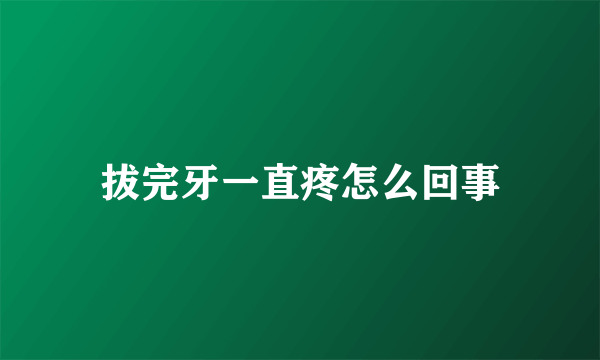 拔完牙一直疼怎么回事